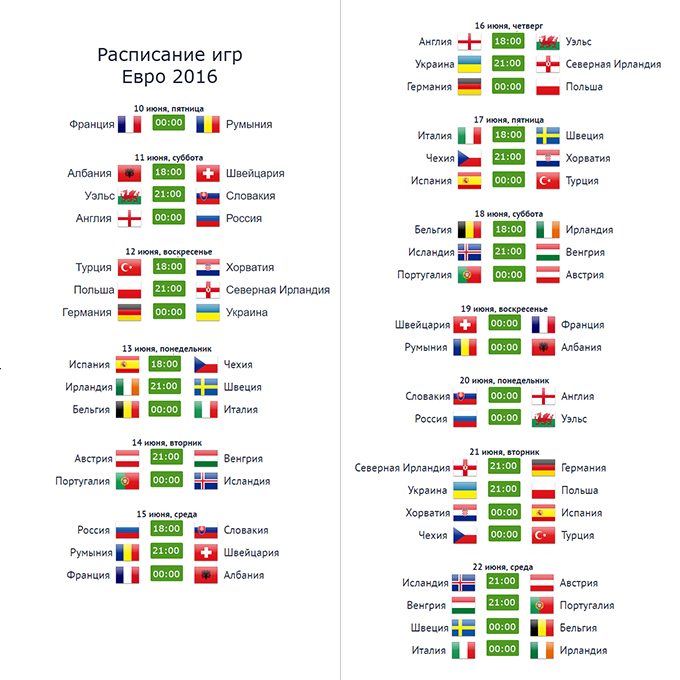 Расписание игр
Евро 2016

10 июня, пятница
Франция 00:00 Румыния

11 июня, суббота
Албания 18:00 Швейцария
Уэльс 21:00 Словакия
Англия 00:00 Россия

12 июня, воскресенье
Турция 18:00 Хорватия
Польша 21:00 Северная Ирландия
Германия 00:00 Украина

13 июня, понедельник
Испания 18:00 Чехия
Ирландия 21:00 Швеция
Бельгия 00:00 Италия

14 июня, вторник
Австрия 21:00 Венгрия
Португалия 00:00 Исландия

15 июня, среда
Россия 18:00 Словакия
Румыния 21:00 Швейцария
Франция 00:00 Албания

16 июня, четверг
Англия 18:00 Уэльс
Украина 21:00 Северная Ирландия
Германия 00:00 Польша

17 июня, пятница
Италия 18:00 Швеция
Чехия 21:00 Хорватия
Испания 00:00 Турция

18 июня, суббота
Бельгия 18:00 Ирландия
Исландия 21:00 Венгрия
Португалия 00:00 Австрия

19 июня, воскресенье
Швейцария 00:00 Франция
Румыния 00:00 Албания

20 июня, понедельник
Словакия 00:00 Англия
Россия 00:00 Уэльс

21 июня, вторник
Северная Ирландия 21:00 Германия
Украина 21:00 Польша
Хорватия 00:00 Испания
Чехия 00:00 Турция

22 июня, среда
Исландия 21:00 Австрия
Венгрия 21:00 Португалия
Швеция 00:00 Бельгия
Италия 00:00 Ирландия